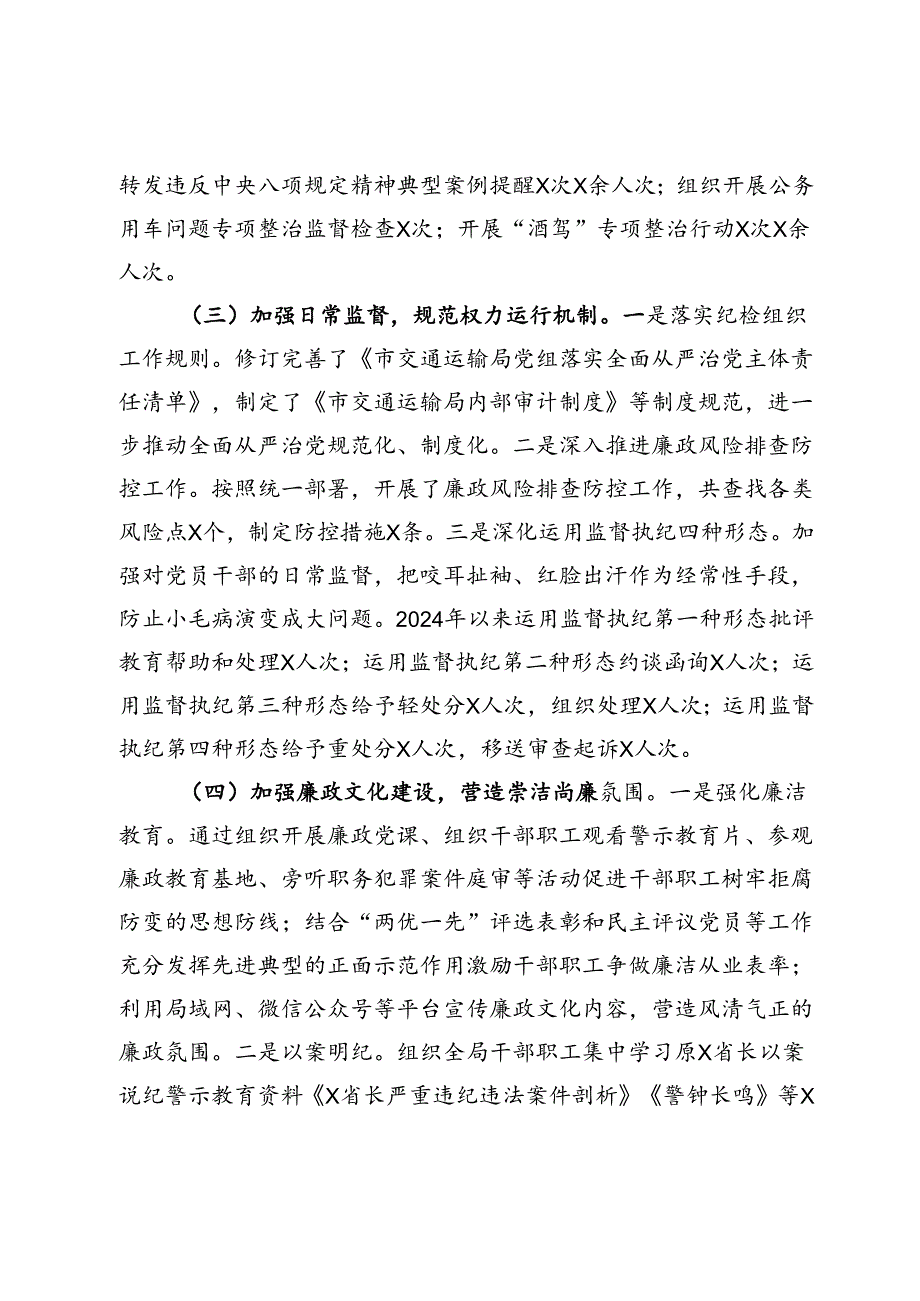 转发违反中央八项规定精神典型案例提醒X次X余人次；组织开展公务用车问题专项整治监督检查X次；开展“酒驾”专项整治行动X次X余人次。

（三）加强日常监督，规范权力运行机制。一是落实纪检组织工作规则。修订完善了《市交通运输局党组落实全面从严治党主体责任清单》，制定了《市交通运输局内部审计制度》等制度规范，进一步推动全面从严治党规范化、制度化。二是深入推进廉政风险排查防控工作。按照统一部署，开展了廉政风险排查防控工作，共查找各类风险点X个，制定防控措施X条。三是深化运用监督执纪四种形态。加强对党员干部的日常监督，把咬耳扯袖、红脸出汗作为经常性手段，防止小毛病演变成大问题。2024年以来运用监督执纪第一种形态批评教育帮助和处理X人次；运用监督执纪第二种形态约谈函询X人次；运用监督执纪第三种形态给予轻处分X人次，组织处理X人次；运用监督执纪第四种形态给予重处分X人次，移送审查起诉X人次。

（四）加强廉政文化建设，营造崇洁尚廉氛围。一是强化廉洁教育。通过组织开展廉政党课、组织干部职工观看警示教育片、参观廉政教育基地、旁听职务犯罪案件庭审等活动促进干部职工树牢拒腐防变的思想防线；结合“两优一先”评选表彰和民主评议党员等工作充分发挥先进典型的正面示范作用激励干部职工争做廉洁从业表率；利用局域网、微信公众号等平台宣传廉政文化内容，营造风清气正的廉政氛围。二是以案明纪。组织全局干部职工集中学习原X省长以案说纪警示教育资料《X省长严重违纪违法案件剖析》《警钟长鸣》等X